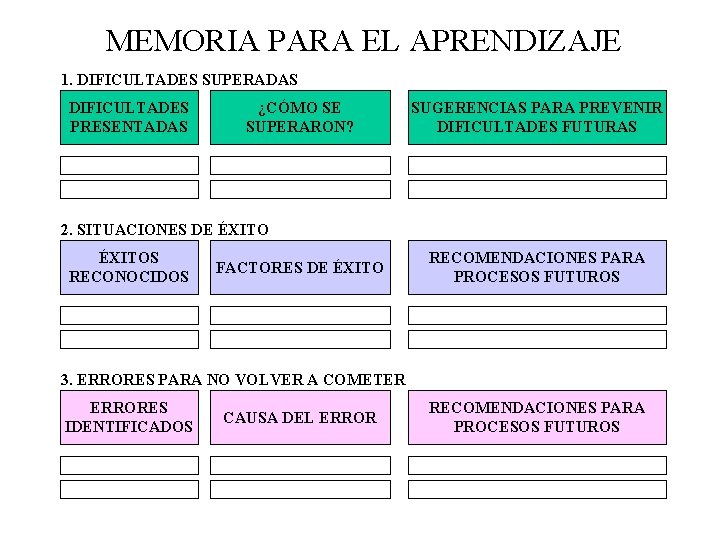 MEMORIA PARA EL APRENDIZAJE

1. DIFICULTADES SUPERADAS

| DIFICULTADES PRESENTADAS | ¿CÓMO SE SUPERARON? | SUGERENCIAS PARA PREVENIR DIFICULTADES FUTURAS |
|---|---|---|
| | | |
| | | |

2. SITUACIONES DE ÉXITO

| ÉXITOS RECONOCIDOS | FACTORES DE ÉXITO | RECOMENDACIONES PARA PROCESOS FUTUROS |
|---|---|---|
| | | |
| | | |

3. ERRORES PARA NO VOLVER A COMETER

| ERRORES IDENTIFICADOS | CAUSA DEL ERROR | RECOMENDACIONES PARA PROCESOS FUTUROS |
|---|---|---|
| | | |
| | | |